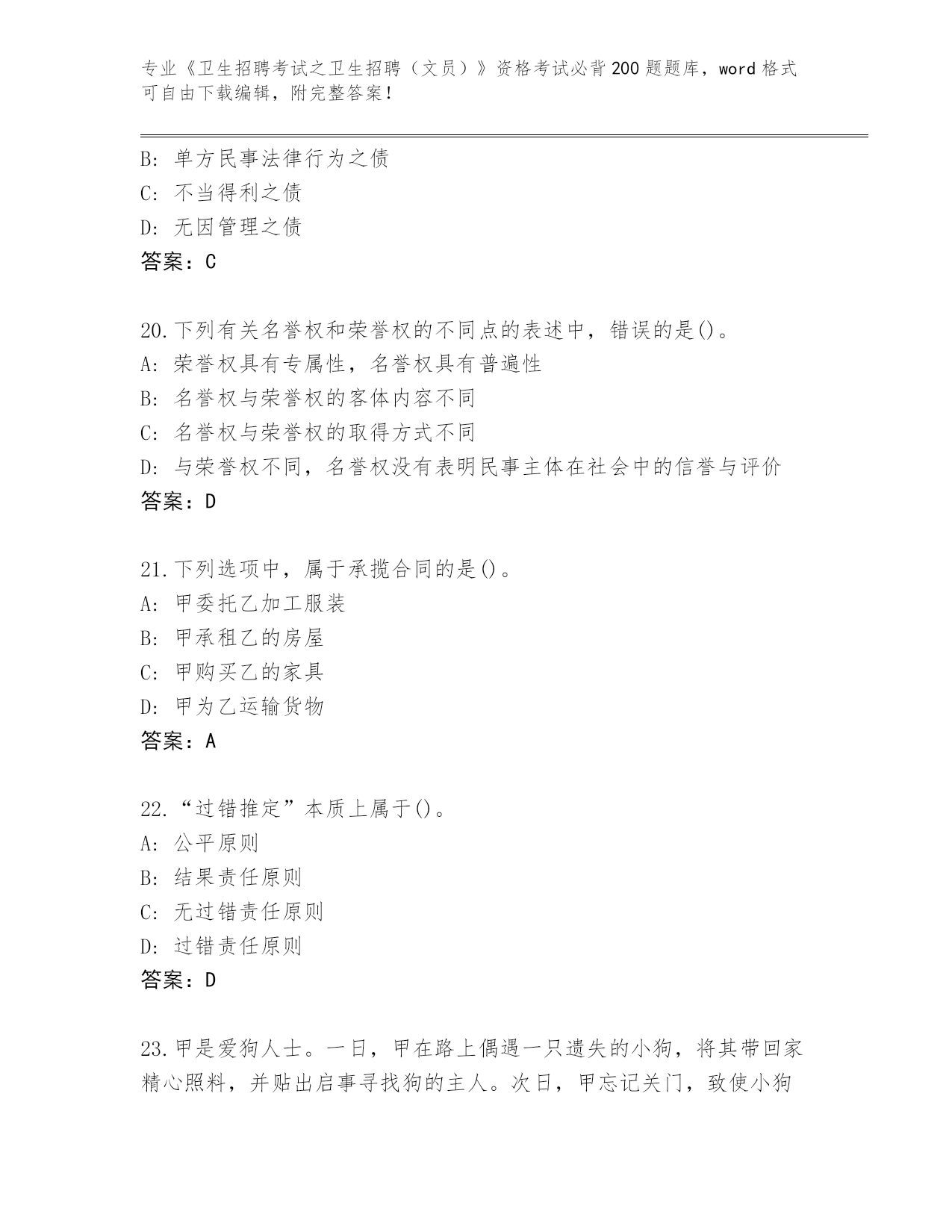 专业《卫生招聘考试之卫生招聘（文员）》资格考试必背200题题库，word格式可自由下载编辑，附完整答案！

B：单方民事法律行为之债
C：不当得利之债
D：无因管理之债
答案：C

20.下列有关名誉权和荣誉权的不同点的表述中，错误的是()。
A：荣誉权具有专属性，名誉权具有普遍性
B：名誉权与荣誉权的客体内容不同
C：名誉权与荣誉权的取得方式不同
D：与荣誉权不同，名誉权没有表明民事主体在社会中的信誉与评价
答案：D

21.下列选项中，属于承揽合同的是()。
A：甲委托乙加工服装
B：甲承租乙的房屋
C：甲购买乙的家具
D：甲为乙运输货物
答案：A

22.“过错推定”本质上属于()。
A：公平原则
B：结果责任原则
C：无过错责任原则
D：过错责任原则
答案：D

23.甲是爱狗人士。一日，甲在路上偶遇一只遗失的小狗，将其带回家精心照料，并贴出启事寻找狗的主人。次日，甲忘记关门，致使小狗